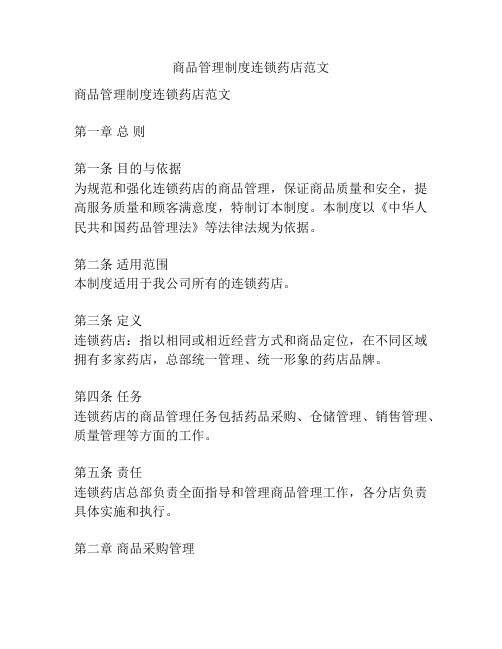 商品管理制度连锁药店范文

商品管理制度连锁药店范文

第一章 总 则

第一条 目的与依据
为规范和强化连锁药店的商品管理，保证商品质量和安全，提高服务质量和顾客满意度，特制订本制度。本制度以《中华人民共和国药品管理法》等法律法规为依据。

第二条 适用范围
本制度适用于我公司所有的连锁药店。

第三条 定义
连锁药店：指以相同或相近经营方式和商品定位，在不同区域拥有多家药店，总部统一管理、统一形象的药店品牌。

第四条 任务
连锁药店的商品管理任务包括药品采购、仓储管理、销售管理、质量管理等方面的工作。

第五条 责任
连锁药店总部负责全面指导和管理商品管理工作，各分店负责具体实施和执行。

第二章 商品采购管理